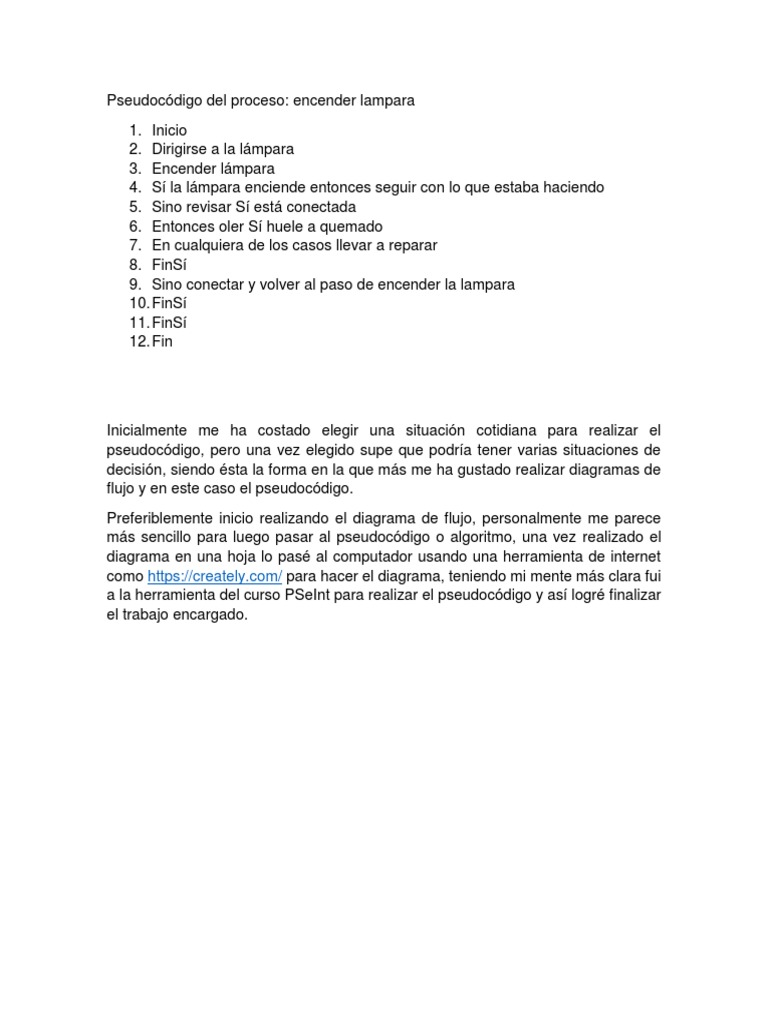 Pseudocódigo del proceso: encender lampara

1. Inicio
2. Dirigirse a la lámpara
3. Encender lámpara
4. Sí la lámpara enciende entonces seguir con lo que estaba haciendo
5. Sino revisar Sí está conectada
6. Entonces oler Sí huele a quemado
7. En cualquiera de los casos llevar a reparar
8. FinSí
9. Sino conectar y volver al paso de encender la lampara
10. FinSí
11. FinSí
12. Fin

Inicialmente me ha costado elegir una situación cotidiana para realizar el pseudocódigo, pero una vez elegido supe que podría tener varias situaciones de decisión, siendo ésta la forma en la que más me ha gustado realizar diagramas de flujo y en este caso el pseudocódigo.

Preferiblemente inicio realizando el diagrama de flujo, personalmente me parece más sencillo para luego pasar al pseudocódigo o algoritmo, una vez realizado el diagrama en una hoja lo pasé al computador usando una herramienta de internet como https://creately.com/ para hacer el diagrama, teniendo mi mente más clara fui a la herramienta del curso PSeInt para realizar el pseudocódigo y así logré finalizar el trabajo encargado.